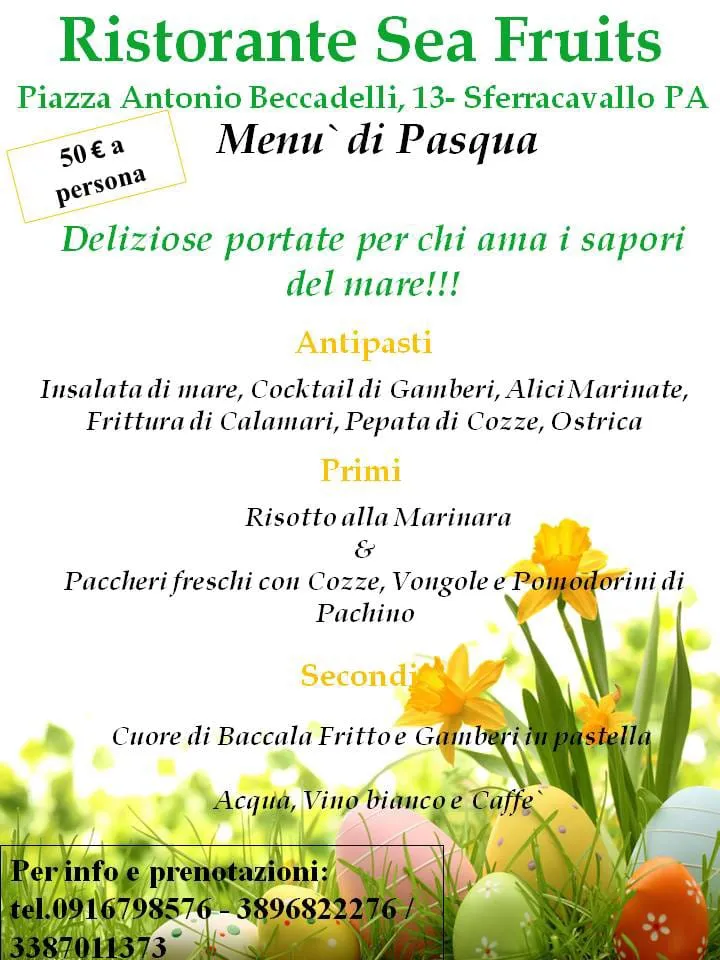 Ristorante Sea Fruits

Piazza Antonio Beccadelli, 13- Sferracavallo PA

50 € a persona

Menu` di Pasqua

Deliziose portate per chi ama i sapori del mare!!!

Antipasti

Insalata di mare, Cocktail di Gamberi, Alici Marinate, Frittura di Calamari, Pepata di Cozze, Ostrica

Primi

Risotto alla Marinara
&
Paccheri freschi con Cozze, Vongole e Pomodorini di Pachino

Secondi

Cuore di Baccala Fritto e Gamberi in pastella

Acqua, Vino bianco e Caffe`

Per info e prenotazioni:
tel.0916798576 - 3896822276 / 3387011373